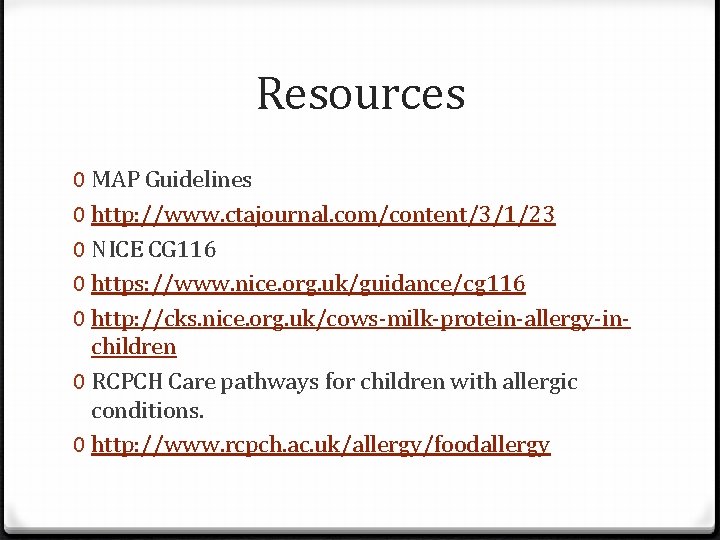 Resources

0 MAP Guidelines
0 http://www.ctajournal.com/content/3/1/23
0 NICE CG116
0 https://www.nice.org.uk/guidance/cg116
0 http://cks.nice.org.uk/cows-milk-protein-allergy-in-children
0 RCPCH Care pathways for children with allergic conditions.
0 http://www.rcpch.ac.uk/allergy/foodallergy